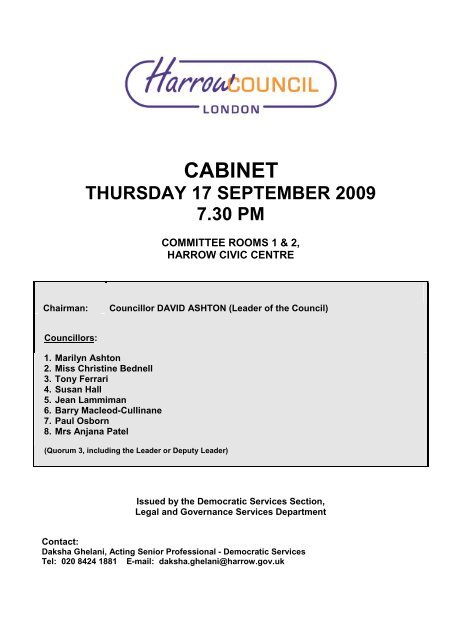 HarrowCOUNCIL
LONDON

CABINET
THURSDAY 17 SEPTEMBER 2009
7.30 PM

COMMITTEE ROOMS 1 & 2,
HARROW CIVIC CENTRE

Chairman: Councillor DAVID ASHTON (Leader of the Council)

Councillors:

1. Marilyn Ashton
2. Miss Christine Bednell
3. Tony Ferrari
4. Susan Hall
5. Jean Lammiman
6. Barry Macleod-Cullinane
7. Paul Osborn
8. Mrs Anjana Patel

(Quorum 3, including the Leader or Deputy Leader)

Issued by the Democratic Services Section,
Legal and Governance Services Department

Contact:
Daksha Ghelani, Acting Senior Professional - Democratic Services
Tel: 020 8424 1881 E-mail: daksha.ghelani@harrow.gov.uk